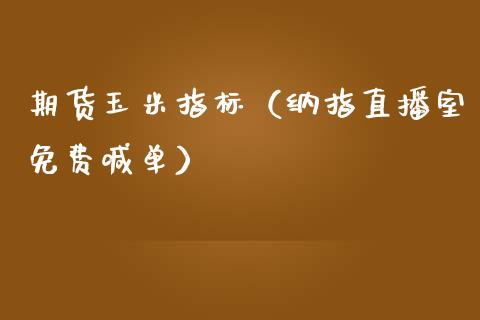 期货玉米指标（纳指直播室免费喊单）